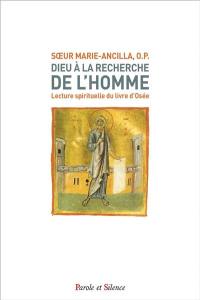 SŒUR MARIE-ANCILLA, O.P.
DIEU À LA RECHERCHE
DE L'HOMME
Lecture spirituelle du livre d'Osée

Parole et Silence